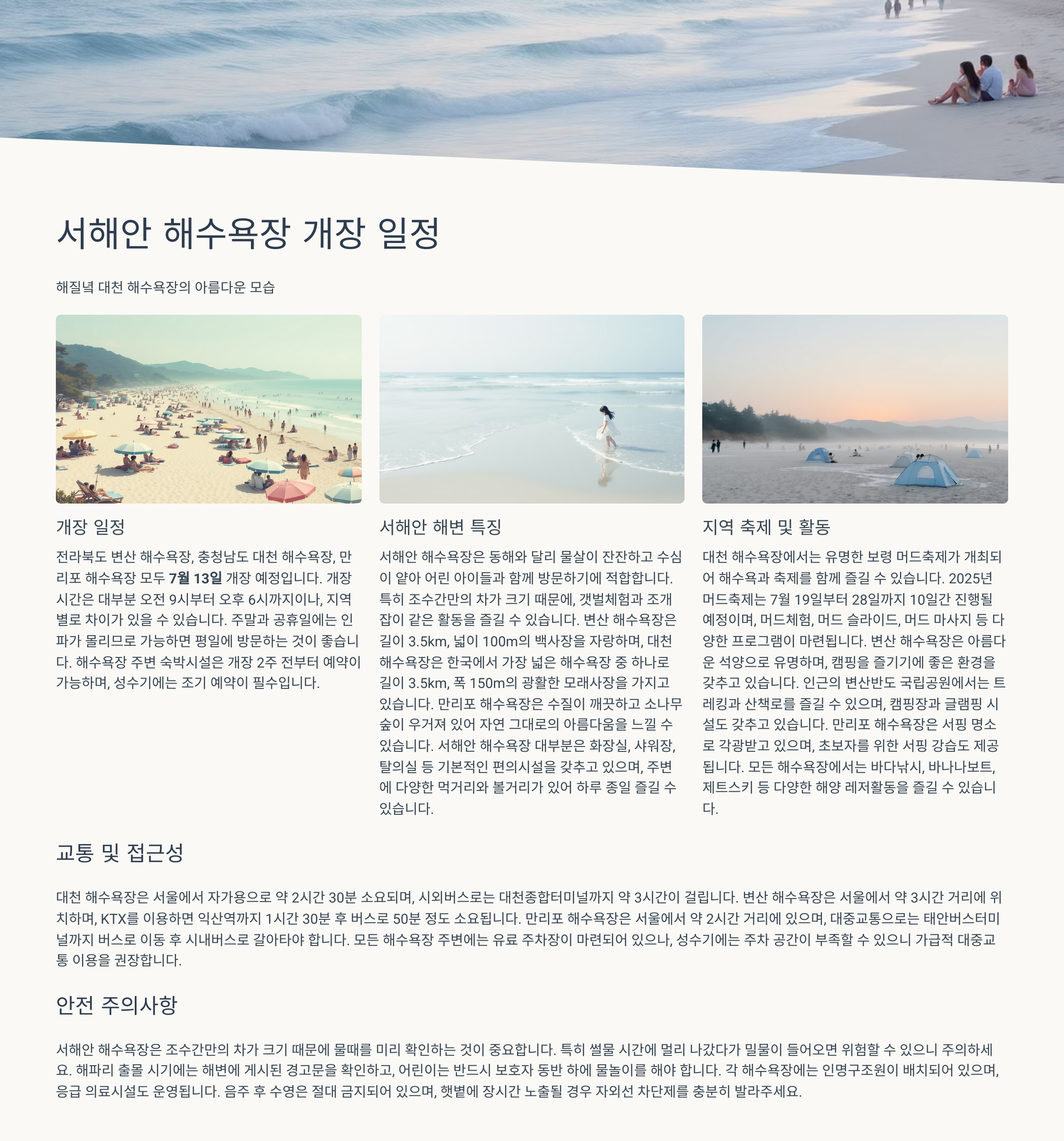 서해안 해수욕장 개장 일정

해질녘 대천 해수욕장의 아름다운 모습

개장 일정

전라북도 변산 해수욕장, 충청남도 대천 해수욕장, 만리포 해수욕장 모두 7월 13일 개장 예정입니다. 개장 시간은 대부분 오전 9시부터 오후 6시까지이나, 지역별로 차이가 있을 수 있습니다. 주말과 공휴일에는 인파가 몰리므로 가능하면 평일에 방문하는 것이 좋습니다. 해수욕장 주변 숙박시설은 개장 2주 전부터 예약이 가능하며, 성수기에는 조기 예약이 필수입니다.

서해안 해변 특징

서해안 해수욕장은 동해와 달리 물살이 잔잔하고 수심이 얕아 어린 아이들과 함께 방문하기에 적합합니다. 특히 조수간만의 차가 크기 때문에, 갯벌체험과 조개잡이 같은 활동을 즐길 수 있습니다. 변산 해수욕장은 길이 3.5km, 넓이 100m의 백사장을 자랑하며, 대천 해수욕장은 한국에서 가장 넓은 해수욕장 중 하나로 길이 3.5km, 폭 150m의 광활한 모래사장을 가지고 있습니다. 만리포 해수욕장은 수질이 깨끗하고 소나무 숲이 우거져 있어 자연 그대로의 아름다움을 느낄 수 있습니다. 서해안 해수욕장 대부분은 화장실, 샤워장, 탈의실 등 기본적인 편의시설을 갖추고 있으며, 주변에 다양한 먹거리와 볼거리가 있어 하루 종일 즐길 수 있습니다.

지역 축제 및 활동

대천 해수욕장에서는 유명한 보령 머드축제가 개최되어 해수욕과 축제를 함께 즐길 수 있습니다. 2025년 머드축제는 7월 19일부터 28일까지 10일간 진행될 예정이며, 머드체험, 머드 슬라이드, 머드 마사지 등 다양한 프로그램이 마련됩니다. 변산 해수욕장은 아름다운 석양으로 유명하며, 캠핑을 즐기기에 좋은 환경을 갖추고 있습니다. 인근의 변산반도 국립공원에서는 트레킹과 산책로를 즐길 수 있으며, 캠핑장과 글램핑 시설도 갖추고 있습니다. 만리포 해수욕장은 서핑 명소로 각광받고 있으며, 초보자를 위한 서핑 강습도 제공됩니다. 모든 해수욕장에서는 바다낚시, 바나나보트, 제트스키 등 다양한 해양 레저활동을 즐길 수 있습니다.

교통 및 접근성

대천 해수욕장은 서울에서 자가용으로 약 2시간 30분 소요되며, 시외버스로는 대천종합터미널까지 약 3시간이 걸립니다. 변산 해수욕장은 서울에서 약 3시간 거리에 위치하며, KTX를 이용하면 익산역까지 1시간 30분 후 버스로 50분 정도 소요됩니다. 만리포 해수욕장은 서울에서 약 2시간 거리에 있으며, 대중교통으로는 태안버스터미널까지 버스로 이동 후 시내버스로 갈아타야 합니다. 모든 해수욕장 주변에는 유료 주차장이 마련되어 있으나, 성수기에는 주차 공간이 부족할 수 있으니 가급적 대중교통 이용을 권장합니다.

안전 주의사항

서해안 해수욕장은 조수간만의 차가 크기 때문에 물때를 미리 확인하는 것이 중요합니다. 특히 썰물 시간에 멀리 나갔다가 밀물이 들어오면 위험할 수 있으니 주의하세요. 해파리 출몰 시기에는 해변에 게시된 경고문을 확인하고, 어린이는 반드시 보호자 동반 하에 물놀이를 해야 합니다. 각 해수욕장에는 인명구조원이 배치되어 있으며, 응급 의료시설도 운영됩니다. 음주 후 수영은 절대 금지되어 있으며, 햇볕에 장시간 노출될 경우 자외선 차단제를 충분히 발라주세요.